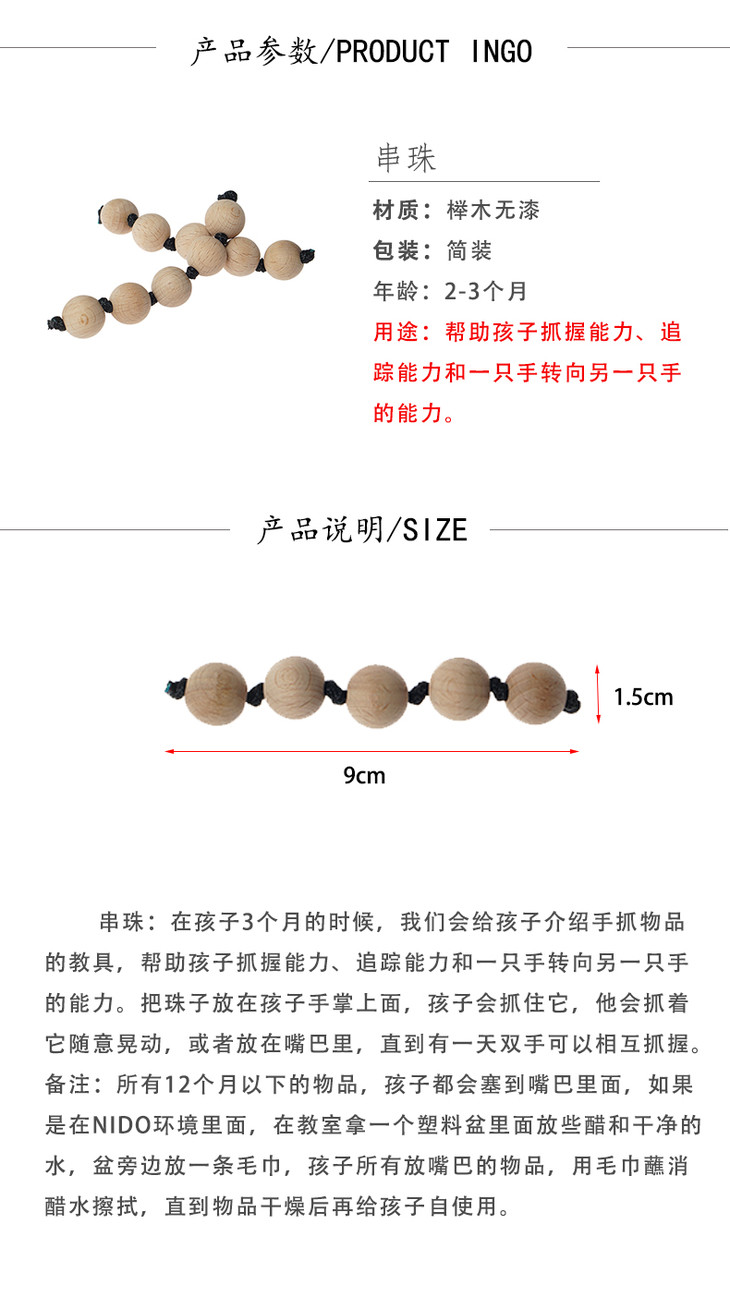 产品参数/PRODUCT INGO

串珠

材质：榉木无漆

包装：简装

年龄：2-3个月

用途：帮助孩子抓握能力、追踪能力和一只手转向另一只手的能力。

产品说明/SIZE

1.5cm

9cm

串珠：在孩子3个月的时候，我们会给孩子介绍手抓物品的教具，帮助孩子抓握能力、追踪能力和一只手转向另一只手的能力。把珠子放在孩子手掌上面，孩子会抓住它，他会抓着它随意晃动，或者放在嘴巴里，直到有一天双手可以相互抓握。备注：所有12个月以下的物品，孩子都会塞到嘴巴里面，如果是在NIDO环境里面，在教室拿一个塑料盆里面放些醋和干净的水，盆旁边放一条毛巾，孩子所有放嘴巴的物品，用毛巾蘸消醋水擦拭，直到物品干燥后再给孩子自使用。